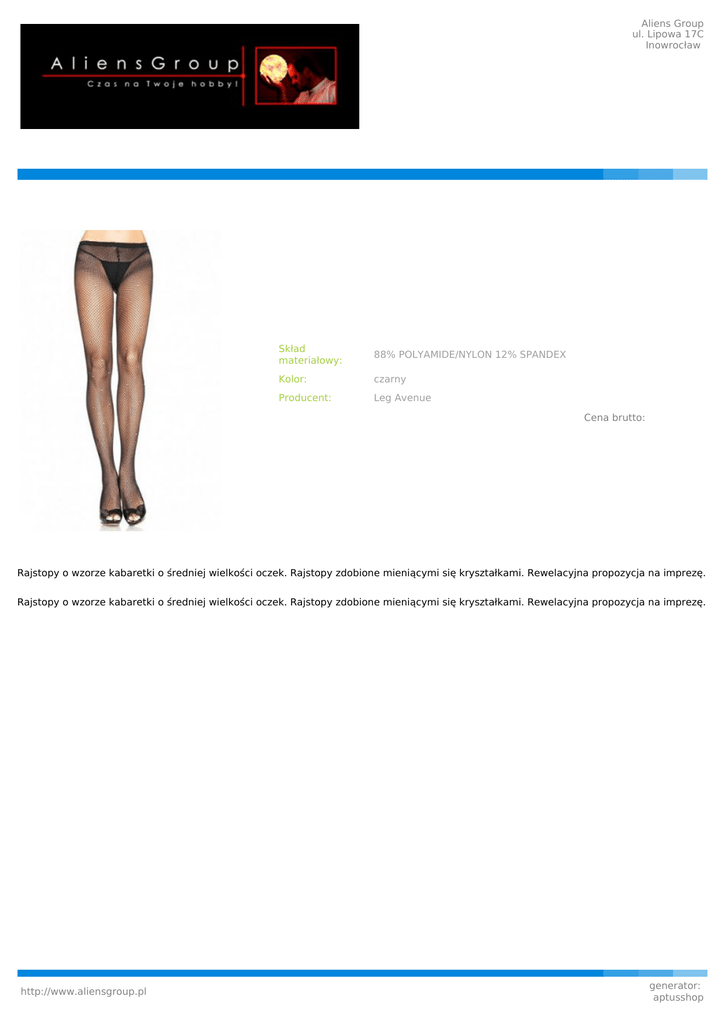 AliensGroup
Czas na Twoje hobby!

Aliens Group
ul. Lipowa 17C
Inowrocław

Skład materiałowy:
88% POLYAMIDE/NYLON 12% SPANDEX

Kolor:
czarny

Producent:
Leg Avenue

Cena brutto:

Rajstopy o wzorze kabaretki o średniej wielkości oczek. Rajstopy zdobione mieniącymi się kryształkami. Rewelacyjna propozycja na imprezę.

Rajstopy o wzorze kabaretki o średniej wielkości oczek. Rajstopy zdobione mieniącymi się kryształkami. Rewelacyjna propozycja na imprezę.

http://www.aliensgroup.pl

generator:
aptusshop